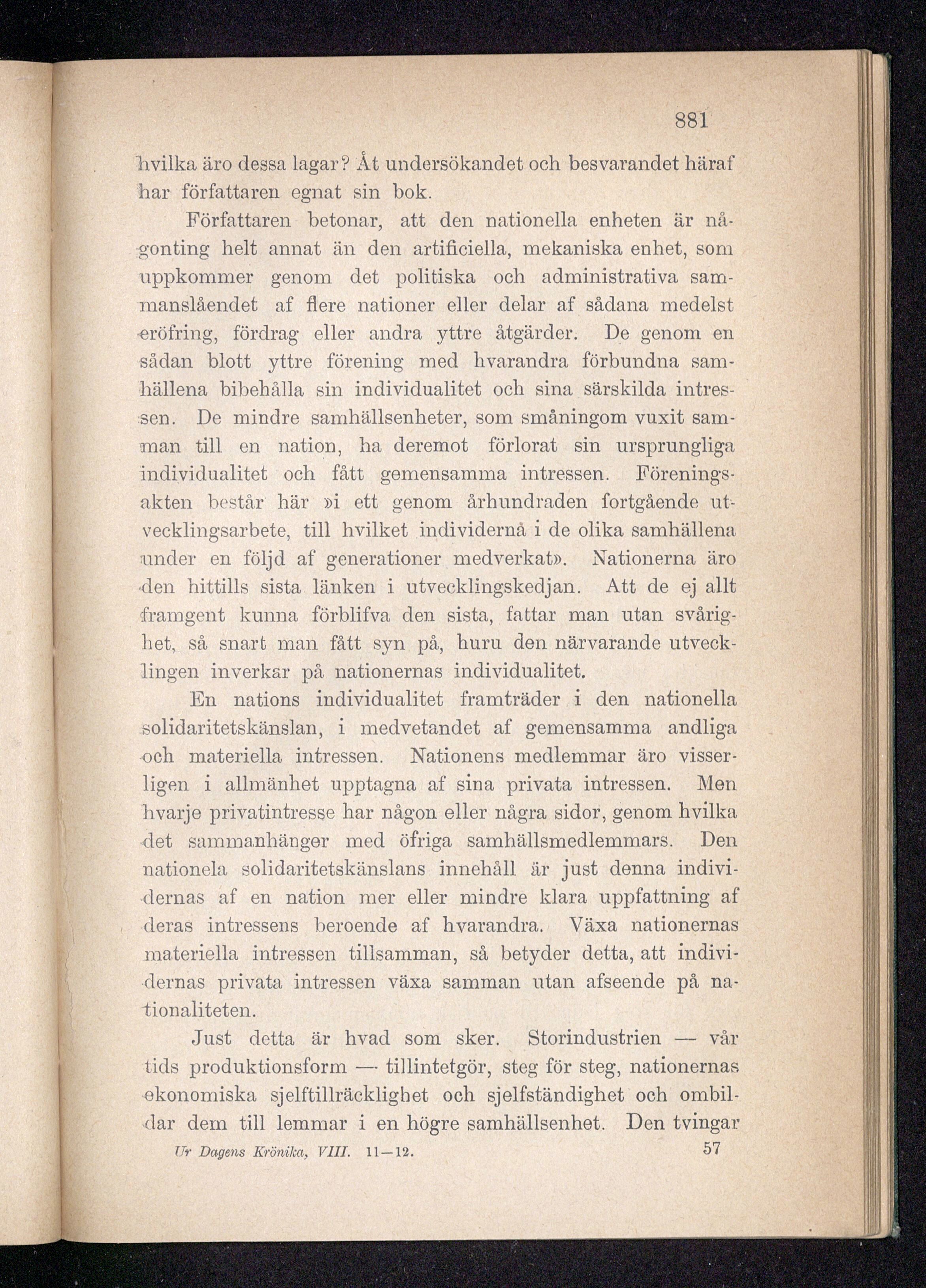 881

hvilka äro dessa lagar? Åt undersökandet och besvarandet häraf har författaren egnat sin bok.

Författaren betonar, att den nationella enheten är någonting helt annat än den artificiella, mekaniska enhet, som uppkommer genom det politiska och administrativa sammanslåendet af flere nationer eller delar af sådana medelst eröfring, fördrag eller andra yttre åtgärder. De genom en sådan blott yttre förening med hvarandra förbundna samhällena bibehålla sin individualitet och sina särskilda intressen. De mindre samhällsenheter, som småningom vuxit samman till en nation, ha deremot förlorat sin ursprungliga individualitet och fått gemensamma intressen. Föreningsakten består här »i ett genom århundraden fortgående utvecklingsarbete, till hvilket individerna i de olika samhällena under en följd af generationer medverkat». Nationerna äro den hittills sista länken i utvecklingskedjan. Att de ej allt framgent kunna förblifva den sista, fattar man utan svårighet, så snart man fått syn på, huru den närvarande utvecklingen inverkar på nationernas individualitet.

En nations individualitet framträder i den nationella solidaritetskänslan, i medvetandet af gemensamma andliga och materiella intressen. Nationens medlemmar äro visserligen i allmänhet upptagna af sina privata intressen. Men hvarje privatintresse har någon eller några sidor, genom hvilka det sammanhänger med öfriga samhällsmedlemmars. Den nationela solidaritetskänslans innehåll är just denna individernas af en nation mer eller mindre klara uppfattning af deras intressens beroende af hvarandra. Växa nationernas materiella intressen tillsamman, så betyder detta, att individernas privata intressen växa samman utan afseende på nationaliteten.

Just detta är hvad som sker. Storindustrien — vår tids produktionsform — tillintetgör, steg för steg, nationernas ekonomiska sjelftillräcklighet och sjelfständighet och ombildar dem till lemmar i en högre samhällsenhet. Den tvingar

Ur Dagens Krönika, VIII. 11—12. 57